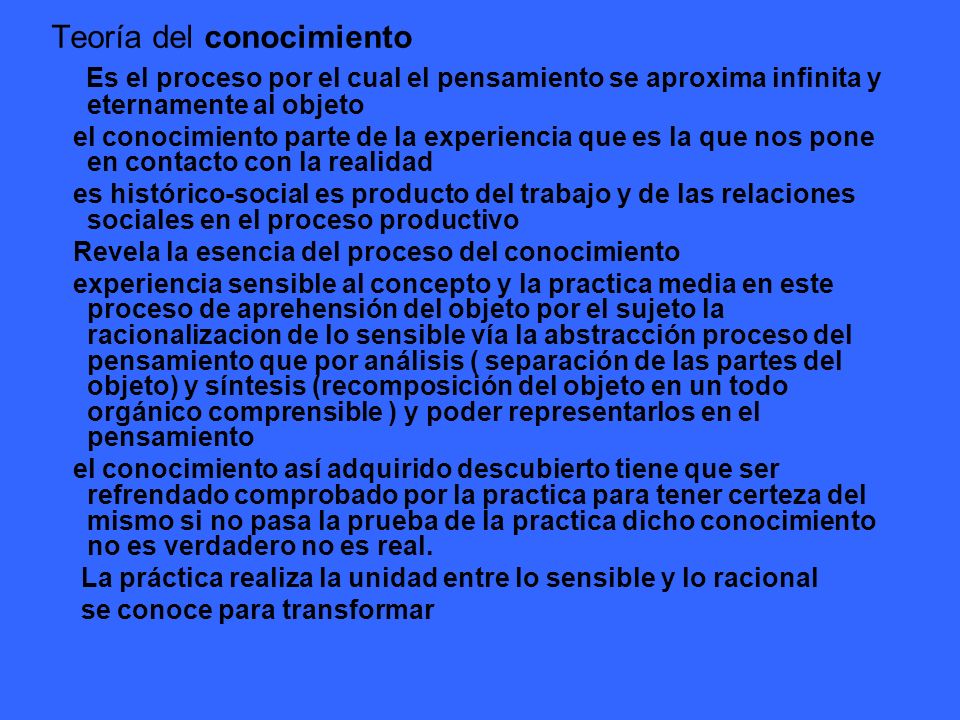 Teoría del conocimiento

Es el proceso por el cual el pensamiento se aproxima infinita y eternamente al objeto

el conocimiento parte de la experiencia que es la que nos pone en contacto con la realidad

es histórico-social es producto del trabajo y de las relaciones sociales en el proceso productivo

Revela la esencia del proceso del conocimiento

experiencia sensible al concepto y la practica media en este proceso de aprehensión del objeto por el sujeto la racionalizacion de lo sensible vía la abstracción proceso del pensamiento que por análisis ( separación de las partes del objeto) y síntesis (recomposición del objeto en un todo orgánico comprensible ) y poder representarlos en el pensamiento

el conocimiento así adquirido descubierto tiene que ser refrendado comprobado por la practica para tener certeza del mismo si no pasa la prueba de la practica dicho conocimiento no es verdadero no es real.

La práctica realiza la unidad entre lo sensible y lo racional

se conoce para transformar